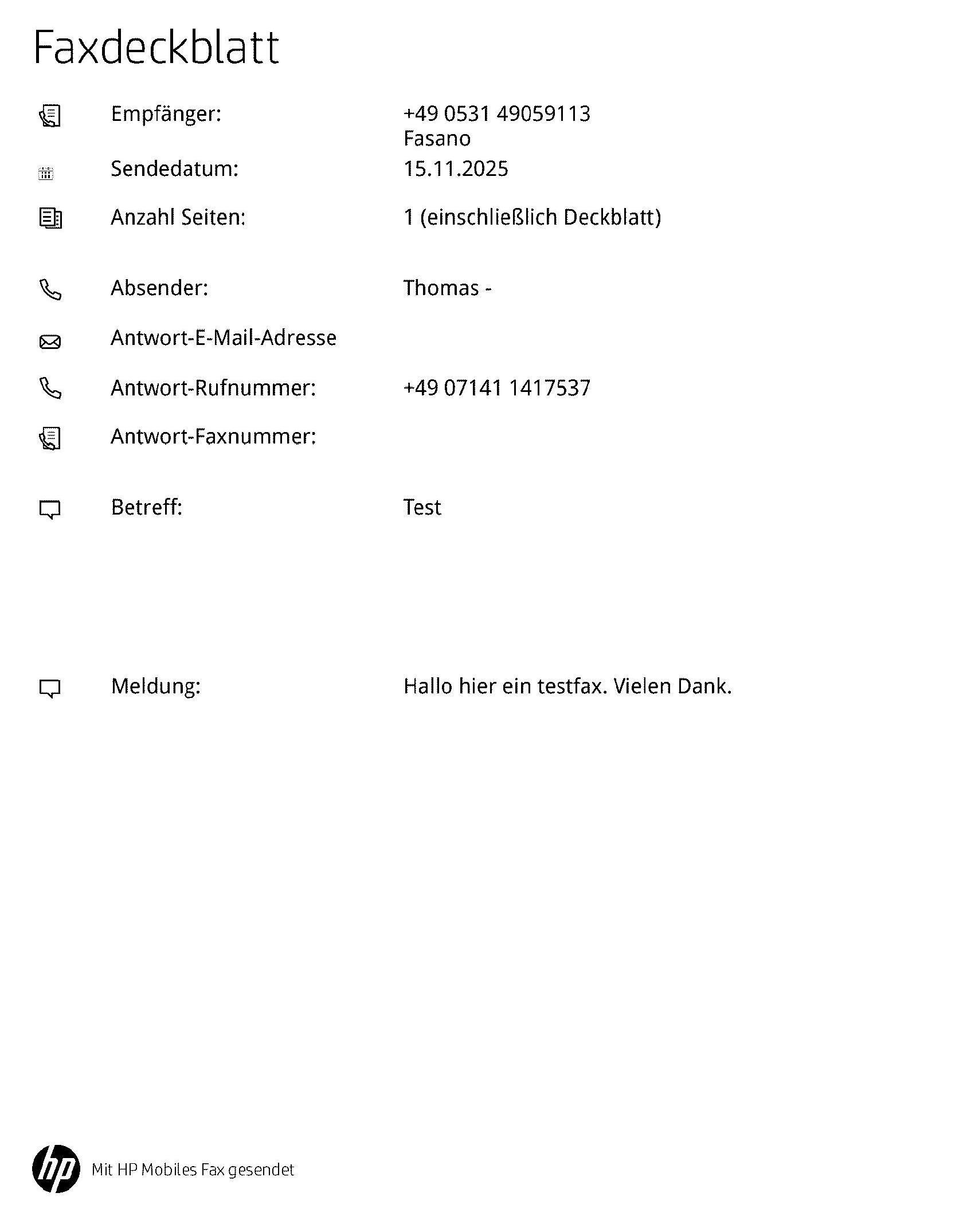 Faxdeckblatt

Empfänger: +49 0531 49059113
Fasano

Sendedatum: 15.11.2025

Anzahl Seiten: 1 (einschließlich Deckblatt)

Absender: Thomas -

Antwort-E-Mail-Adresse

Antwort-Rufnummer: +49 07141 1417537

Antwort-Faxnummer:

Betreff: Test

Meldung: Hallo hier ein testfax. Vielen Dank.

hp Mit HP Mobiles Fax gesendet